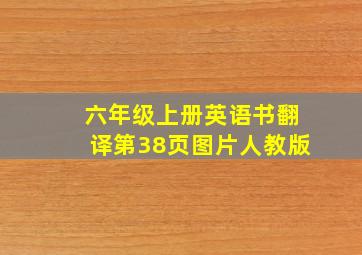 六年级上册英语书翻译第38页图片人教版